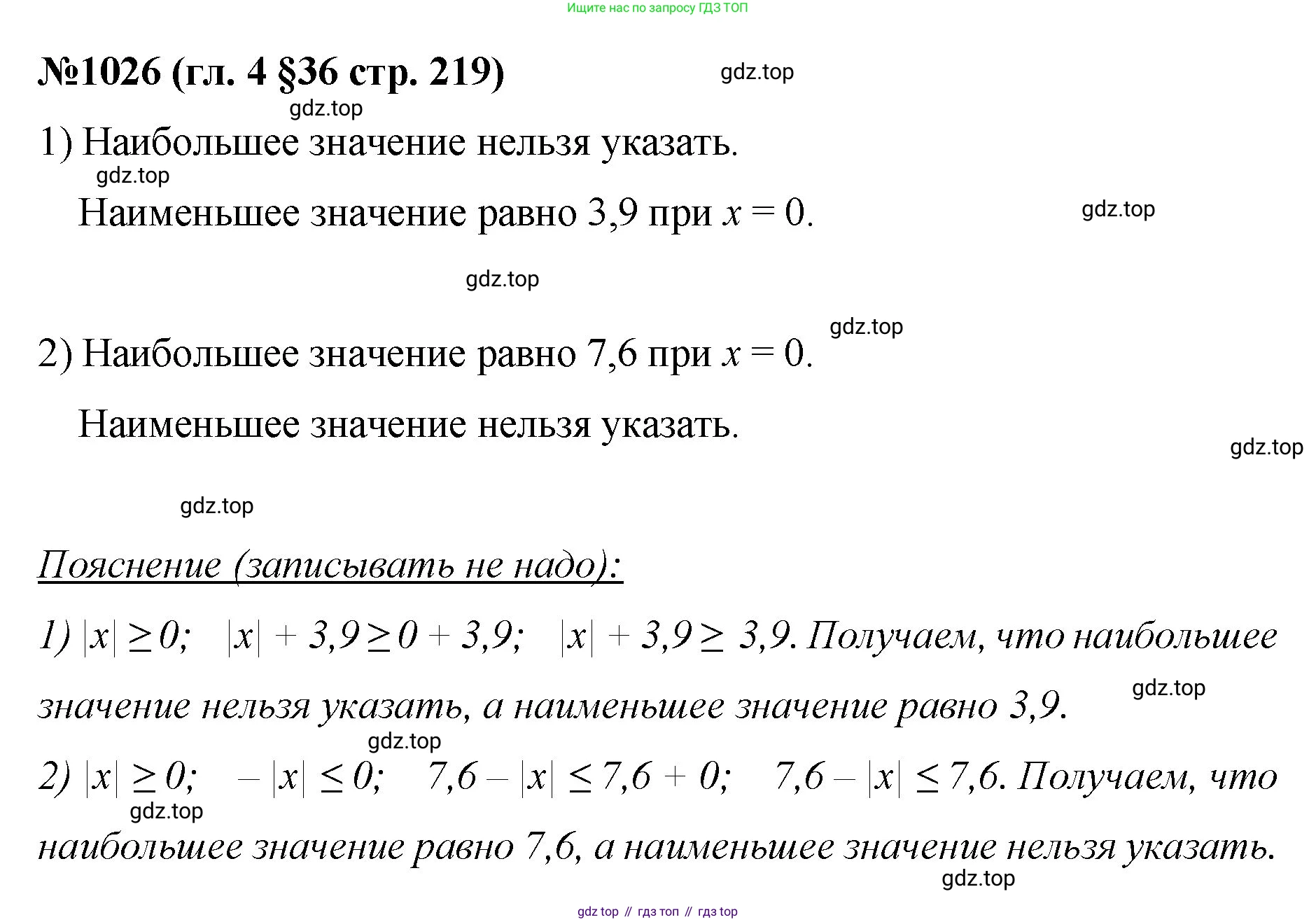 Ищите нас по запросу ГДЗ ТОП

№1026 (гл. 4 §36 стр. 219)

gdz.top

gdz.top

1) Наибольшее значение нельзя указать.

gdz.top

Наименьшее значение равно 3,9 при $x = 0$.

gdz.top

gdz.top

gdz.top

2) Наибольшее значение равно 7,6 при $x = 0$.

Наименьшее значение нельзя указать.

gdz.top

gdz.top

Пояснение (записывать не надо):

1) $|x| \geq 0$; $|x| + 3,9 \geq 0 + 3,9$; $|x| + 3,9 \geq 3,9$. Получаем, что наибольшее значение нельзя указать, а наименьшее значение равно 3,9.

gdz.top

gdz.top

2) $|x| \geq 0$; $-|x| \leq 0$; $7,6 - |x| \leq 7,6 + 0$; $7,6 - |x| \leq 7,6$. Получаем, что наибольшее значение равно 7,6, а наименьшее значение нельзя указать.

gdz.top

gdz.top

gdz top // гдз топ // гдз top